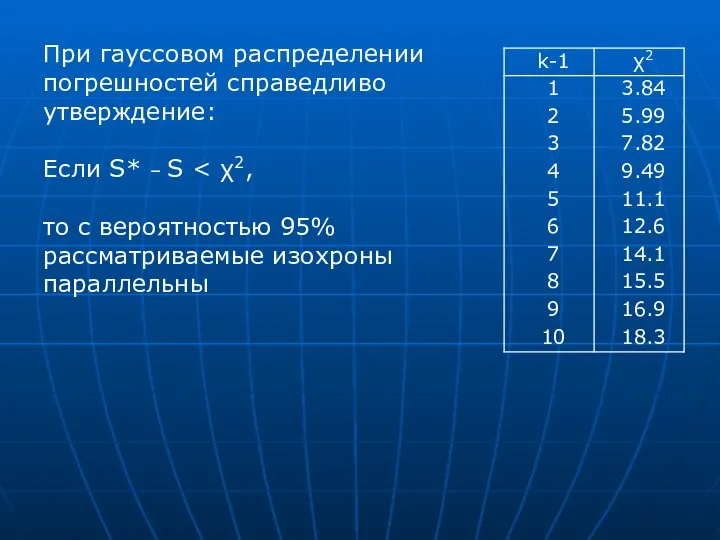 При гауссовом распределении погрешностей справедливо утверждение:

Если $S^* - S < \chi^2$,

то с вероятностью 95% рассматриваемые изохроны параллельны

| k-1 | $\chi^2$ |
|---|---|
| 1 | 3.84 |
| 2 | 5.99 |
| 3 | 7.82 |
| 4 | 9.49 |
| 5 | 11.1 |
| 6 | 12.6 |
| 7 | 14.1 |
| 8 | 15.5 |
| 9 | 16.9 |
| 10 | 18.3 |